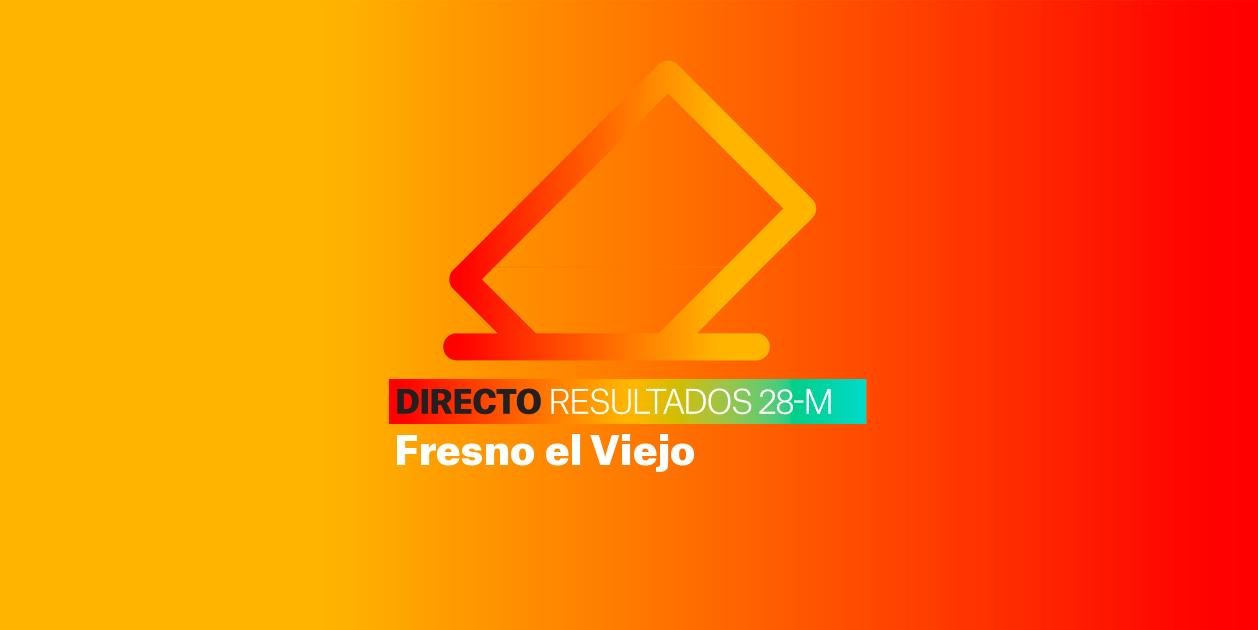 DIRECTO RESULTADOS 28-M
Fresno el Viejo